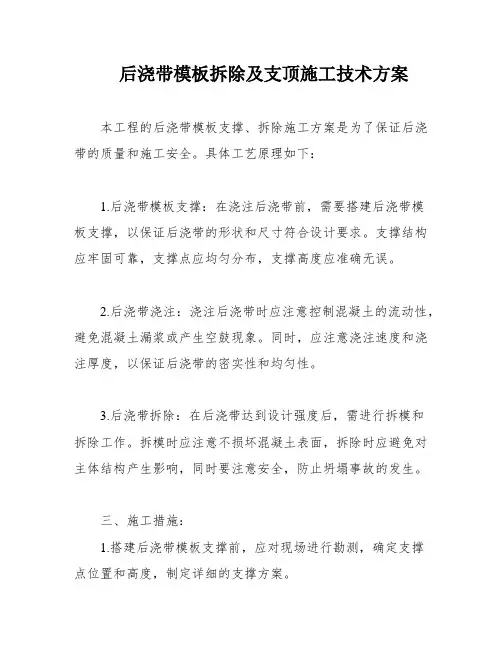 后浇带模板拆除及支顶施工技术方案

本工程的后浇带模板支撑、拆除施工方案是为了保证后浇带的质量和施工安全。具体工艺原理如下：

1.后浇带模板支撑：在浇注后浇带前，需要搭建后浇带模板支撑，以保证后浇带的形状和尺寸符合设计要求。支撑结构应牢固可靠，支撑点应均匀分布，支撑高度应准确无误。

2.后浇带浇注：浇注后浇带时应注意控制混凝土的流动性，避免混凝土漏浆或产生空鼓现象。同时，应注意浇注速度和浇注厚度，以保证后浇带的密实性和均匀性。

3.后浇带拆除：在后浇带达到设计强度后，需进行拆模和拆除工作。拆模时应注意不损坏混凝土表面，拆除时应避免对主体结构产生影响，同时要注意安全，防止坍塌事故的发生。

三、施工措施：

1.搭建后浇带模板支撑前，应对现场进行勘测，确定支撑点位置和高度，制定详细的支撑方案。